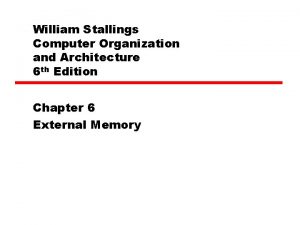 William Stallings
Computer Organization
and Architecture
6th Edition

Chapter 6
External Memory